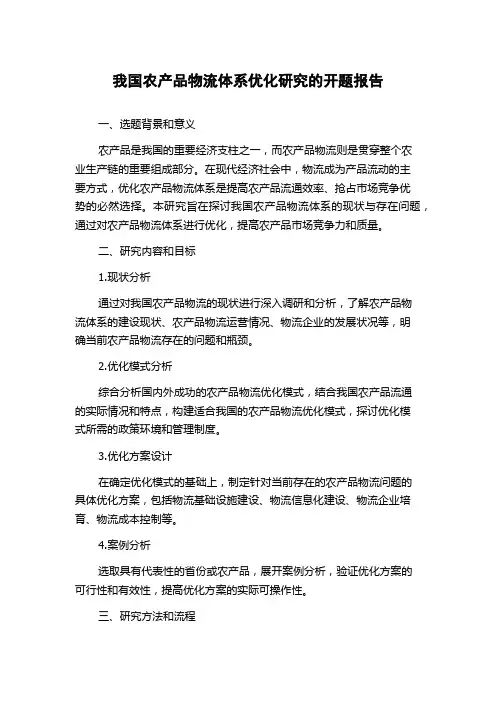 我国农产品物流体系优化研究的开题报告

一、选题背景和意义

农产品是我国的重要经济支柱之一，而农产品物流则是贯穿整个农业生产链的重要组成部分。在现代经济社会中，物流成为产品流动的主要方式，优化农产品物流体系是提高农产品流通效率、抢占市场竞争优势的必然选择。本研究旨在探讨我国农产品物流体系的现状与存在问题，通过对农产品物流体系进行优化，提高农产品市场竞争力和质量。

二、研究内容和目标

1.现状分析

通过对我国农产品物流的现状进行深入调研和分析，了解农产品物流体系的建设现状、农产品物流运营情况、物流企业的发展状况等，明确当前农产品物流存在的问题和瓶颈。

2.优化模式分析

综合分析国内外成功的农产品物流优化模式，结合我国农产品流通的实际情况和特点，构建适合我国的农产品物流优化模式，探讨优化模式所需的政策环境和管理制度。

3.优化方案设计

在确定优化模式的基础上，制定针对当前存在的农产品物流问题的具体优化方案，包括物流基础设施建设、物流信息化建设、物流企业培育、物流成本控制等。

4.案例分析

选取具有代表性的省份或农产品，展开案例分析，验证优化方案的可行性和有效性，提高优化方案的实际可操作性。

三、研究方法和流程